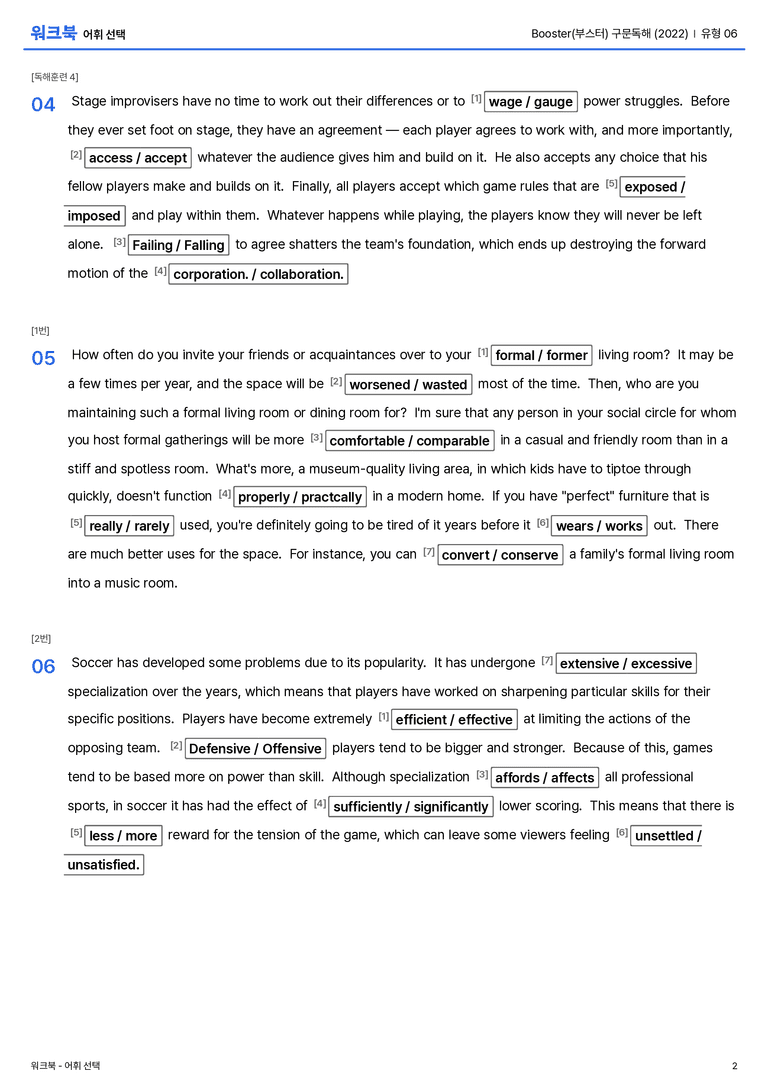 워크북 어휘 선택

Booster(부스터) 구문독해 (2022) | 유형 06

[독해훈련 4]

04 Stage improvisers have no time to work out their differences or to $^{[1]}$ wage / gauge power struggles. Before they ever set foot on stage, they have an agreement — each player agrees to work with, and more importantly, $^{[2]}$ access / accept whatever the audience gives him and build on it. He also accepts any choice that his fellow players make and builds on it. Finally, all players accept which game rules that are $^{[5]}$ exposed / imposed and play within them. Whatever happens while playing, the players know they will never be left alone. $^{[3]}$ Failing / Falling to agree shatters the team's foundation, which ends up destroying the forward motion of the $^{[4]}$ corporation. / collaboration.

[1번]

05 How often do you invite your friends or acquaintances over to your $^{[1]}$ formal / former living room? It may be a few times per year, and the space will be $^{[2]}$ worsened / wasted most of the time. Then, who are you maintaining such a formal living room or dining room for? I'm sure that any person in your social circle for whom you host formal gatherings will be more $^{[3]}$ comfortable / comparable in a casual and friendly room than in a stiff and spotless room. What's more, a museum-quality living area, in which kids have to tiptoe through quickly, doesn't function $^{[4]}$ properly / practcally in a modern home. If you have "perfect" furniture that is $^{[5]}$ really / rarely used, you're definitely going to be tired of it years before it $^{[6]}$ wears / works out. There are much better uses for the space. For instance, you can $^{[7]}$ convert / conserve a family's formal living room into a music room.

[2번]

06 Soccer has developed some problems due to its popularity. It has undergone $^{[7]}$ extensive / excessive specialization over the years, which means that players have worked on sharpening particular skills for their specific positions. Players have become extremely $^{[1]}$ efficient / effective at limiting the actions of the opposing team. $^{[2]}$ Defensive / Offensive players tend to be bigger and stronger. Because of this, games tend to be based more on power than skill. Although specialization $^{[3]}$ affords / affects all professional sports, in soccer it has had the effect of $^{[4]}$ sufficiently / significantly lower scoring. This means that there is $^{[5]}$ less / more reward for the tension of the game, which can leave some viewers feeling $^{[6]}$ unsettled / unsatisfied.

워크북 - 어휘 선택

2